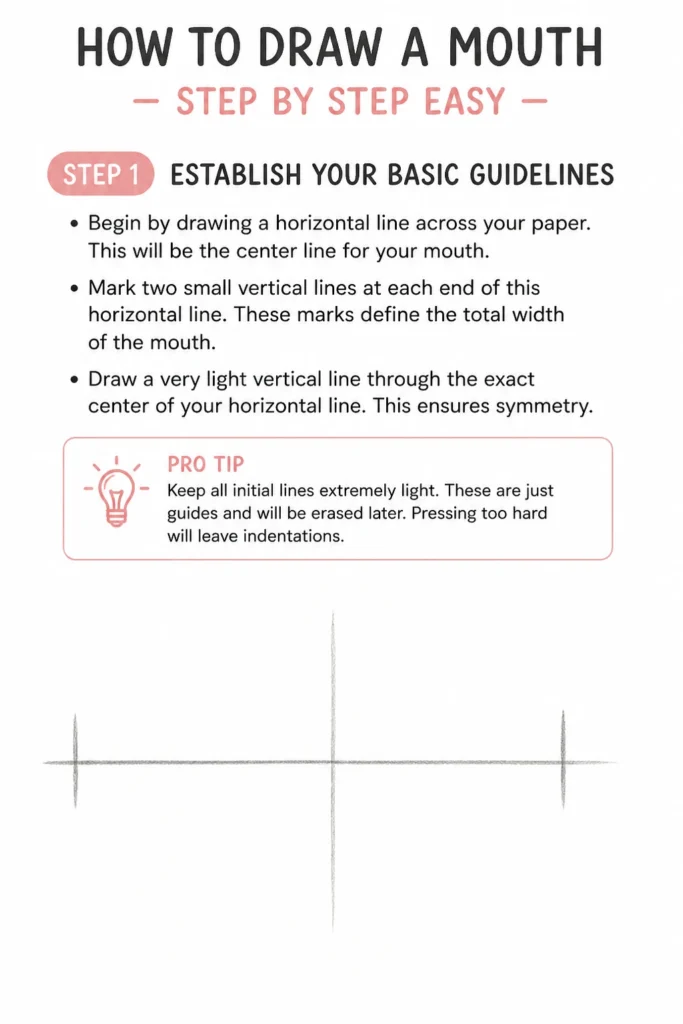 HOW TO DRAW A MOUTH

— STEP BY STEP EASY —

STEP 1 ESTABLISH YOUR BASIC GUIDELINES

• Begin by drawing a horizontal line across your paper. This will be the center line for your mouth.

• Mark two small vertical lines at each end of this horizontal line. These marks define the total width of the mouth.

• Draw a very light vertical line through the exact center of your horizontal line. This ensures symmetry.

PRO TIP

Keep all initial lines extremely light. These are just guides and will be erased later. Pressing too hard will leave indentations.